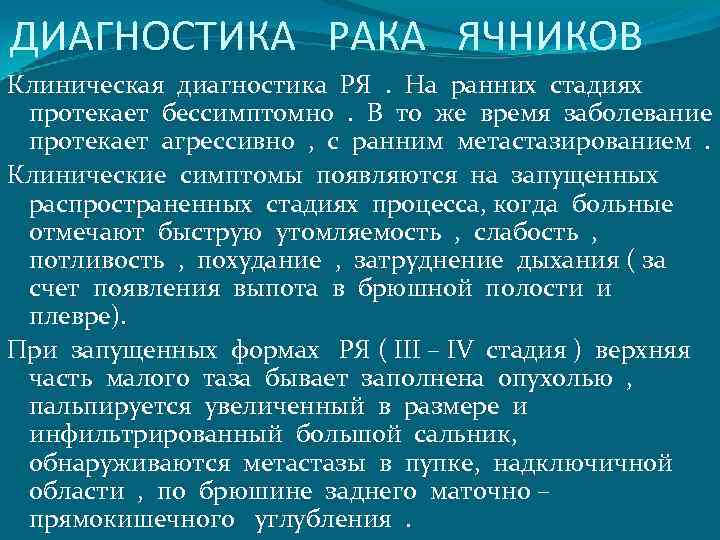 ДИАГНОСТИКА РАКА ЯЧНИКОВ

Клиническая диагностика РЯ . На ранних стадиях протекает бессимптомно . В то же время заболевание протекает агрессивно , с ранним метастазированием .

Клинические симптомы появляются на запущенных распространенных стадиях процесса, когда больные отмечают быструю утомляемость , слабость , потливость , похудание , затруднение дыхания ( за счет появления выпота в брюшной полости и плевре).

При запущенных формах РЯ ( III – IV стадия ) верхняя часть малого таза бывает заполнена опухолью , пальпируется увеличенный в размере и инфильтрированный большой сальник, обнаруживаются метастазы в пупке, надключичной области , по брюшине заднего маточно – прямокишечного углубления .